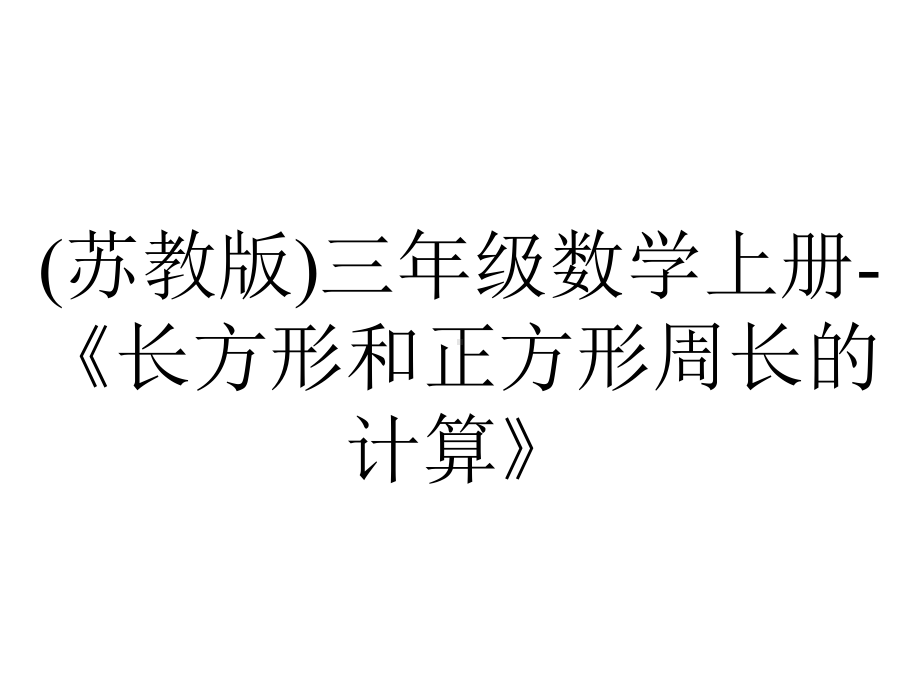 (苏教版)三年级数学上册-《长方形和正方形周长的计算》